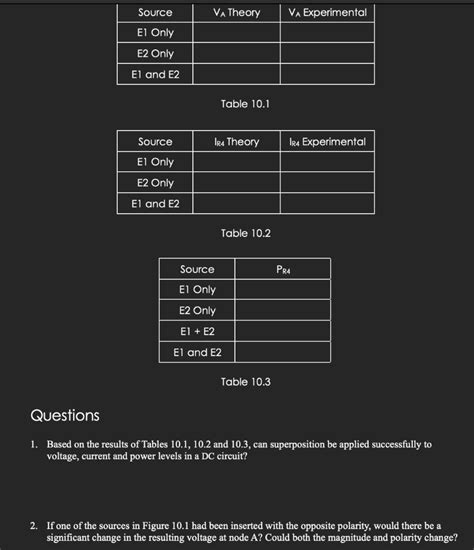 | Source | $V_A$ Theory | $V_A$ Experimental |
|---|---|---|
| E1 Only | | |
| E2 Only | | |
| E1 and E2 | | |

Table 10.1

| Source | $I_{R4}$ Theory | $I_{R4}$ Experimental |
|---|---|---|
| E1 Only | | |
| E2 Only | | |
| E1 and E2 | | |

Table 10.2

| Source | $P_{R4}$ |
|---|---|
| E1 Only | |
| E2 Only | |
| E1 + E2 | |
| E1 and E2 | |

Table 10.3

Questions

1. Based on the results of Tables 10.1, 10.2 and 10.3, can superposition be applied successfully to voltage, current and power levels in a DC circuit?

2. If one of the sources in Figure 10.1 had been inserted with the opposite polarity, would there be a significant change in the resulting voltage at node A? Could both the magnitude and polarity change?